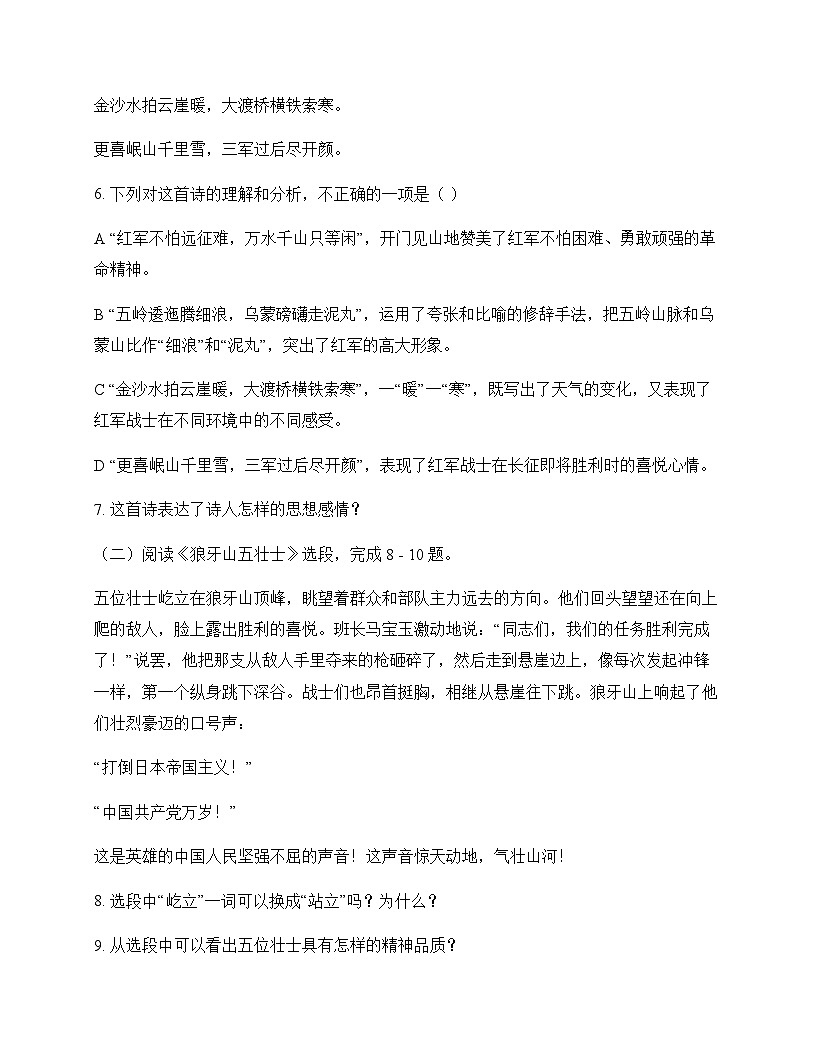 金沙水拍云崖暖，大渡桥横铁索寒。

更喜岷山千里雪，三军过后尽开颜。

6. 下列对这首诗的理解和分析，不正确的一项是（ ）

A “红军不怕远征难，万水千山只等闲”，开门见山地赞美了红军不怕困难、勇敢顽强的革命精神。

B “五岭逶迤腾细浪，乌蒙磅礴走泥丸”，运用了夸张和比喻的修辞手法，把五岭山脉和乌蒙山比作“细浪”和“泥丸”，突出了红军的高大形象。

C “金沙水拍云崖暖，大渡桥横铁索寒”，一“暖”一“寒”，既写出了天气的变化，又表现了红军战士在不同环境中的不同感受。

D “更喜岷山千里雪，三军过后尽开颜”，表现了红军战士在长征即将胜利时的喜悦心情。

7. 这首诗表达了诗人怎样的思想感情？

（二）阅读《狼牙山五壮士》选段，完成 8 - 10 题。

五位壮士屹立在狼牙山顶峰，眺望着群众和部队主力远去的方向。他们回头望望还在向上爬的敌人，脸上露出胜利的喜悦。班长马宝玉激动地说：“同志们，我们的任务胜利完成了！”说罢，他把那支从敌人手里夺来的枪砸碎了，然后走到悬崖边上，像每次发起冲锋一样，第一个纵身跳下深谷。战士们也昂首挺胸，相继从悬崖往下跳。狼牙山上响起了他们壮烈豪迈的口号声：

“打倒日本帝国主义！”

“中国共产党万岁！”

这是英雄的中国人民坚强不屈的声音！这声音惊天动地，气壮山河！

8. 选段中“屹立”一词可以换成“站立”吗？为什么？

9. 从选段中可以看出五位壮士具有怎样的精神品质？